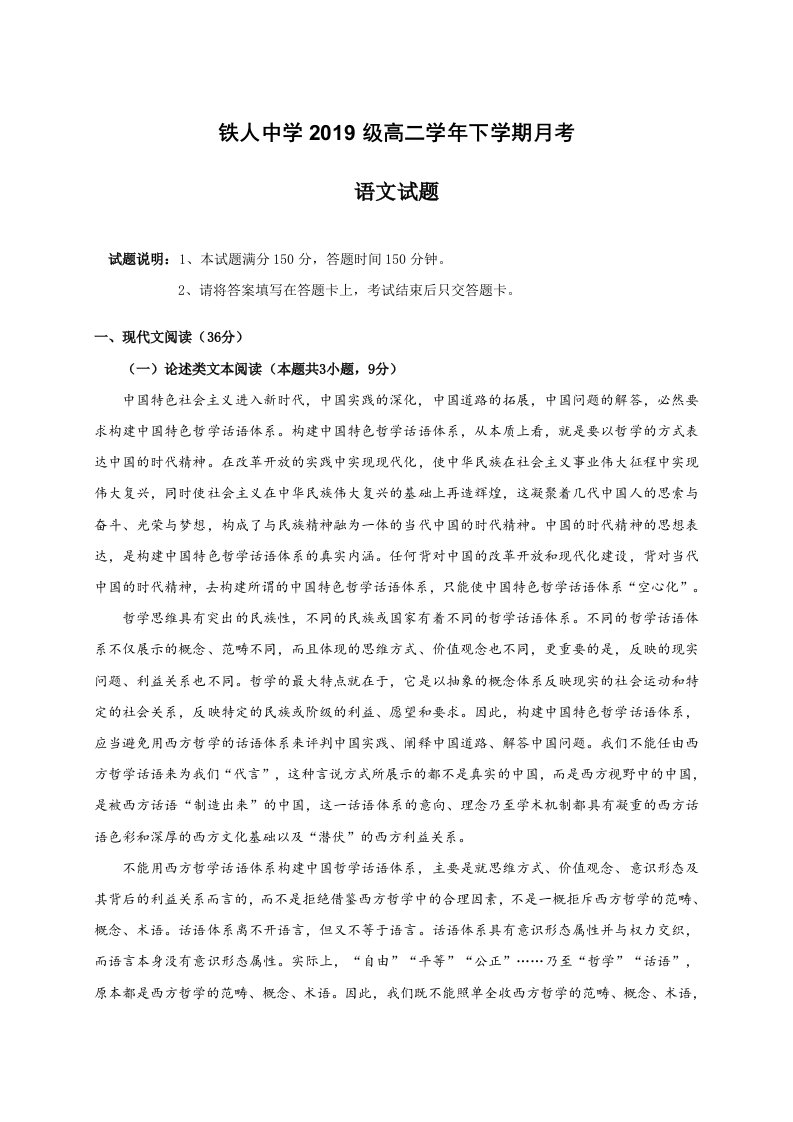 铁人中学2019级高二学年下学期月考

语文试题

试题说明：1、本试题满分150分，答题时间150分钟。

2、请将答案填写在答题卡上，考试结束后只交答题卡。

一、现代文阅读（36分）

（一）论述类文本阅读（本题共3小题，9分）

中国特色社会主义进入新时代，中国实践的深化，中国道路的拓展，中国问题的解答，必然要求构建中国特色哲学话语体系。构建中国特色哲学话语体系，从本质上看，就是要以哲学的方式表达中国的时代精神。在改革开放的实践中实现现代化，使中华民族在社会主义事业伟大征程中实现伟大复兴，同时使社会主义在中华民族伟大复兴的基础上再造辉煌，这凝聚着几代中国人的思索与奋斗、光荣与梦想，构成了与民族精神融为一体的当代中国的时代精神。中国的时代精神的思想表达，是构建中国特色哲学话语体系的真实内涵。任何背对中国的改革开放和现代化建设，背对当代中国的时代精神，去构建所谓的中国特色哲学话语体系，只能使中国特色哲学话语体系“空心化”。

哲学思维具有突出的民族性，不同的民族或国家有着不同的哲学话语体系。不同的哲学话语体系不仅展示的概念、范畴不同，而且体现的思维方式、价值观念也不同，更重要的是，反映的现实问题、利益关系也不同。哲学的最大特点就在于，它是以抽象的概念体系反映现实的社会运动和特定的社会关系，反映特定的民族或阶级的利益、愿望和要求。因此，构建中国特色哲学话语体系，应当避免用西方哲学的话语体系来评判中国实践、阐释中国道路、解答中国问题。我们不能任由西方哲学话语来为我们“代言”，这种言说方式所展示的都不是真实的中国，而是西方视野中的中国，是被西方话语“制造出来”的中国，这一话语体系的意向、理念乃至学术机制都具有凝重的西方话语色彩和深厚的西方文化基础以及“潜伏”的西方利益关系。

不能用西方哲学话语体系构建中国哲学话语体系，主要是就思维方式、价值观念、意识形态及其背后的利益关系而言的，而不是拒绝借鉴西方哲学中的合理因素，不是一概拒斥西方哲学的范畴、概念、术语。话语体系离不开语言，但又不等于语言。话语体系具有意识形态属性并与权力交织，而语言本身没有意识形态属性。实际上，“自由”“平等”“公正”……乃至“哲学”“话语”，原本都是西方哲学的范畴、概念、术语。因此，我们既不能照单全收西方哲学的范畴、概念、术语，